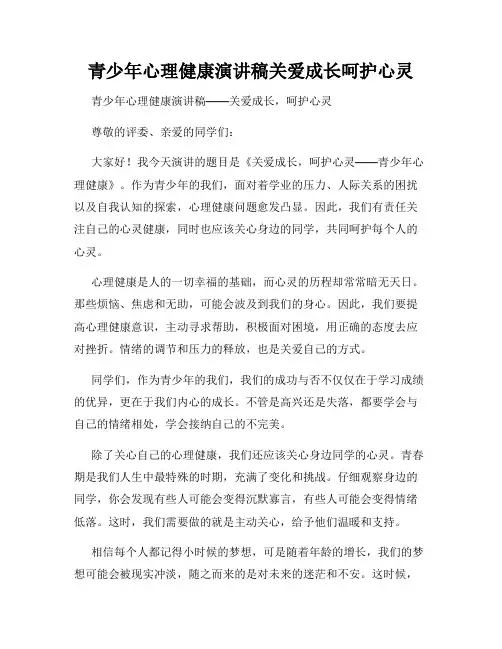 青少年心理健康演讲稿关爱成长呵护心灵

青少年心理健康演讲稿——关爱成长，呵护心灵

尊敬的评委、亲爱的同学们：

大家好！我今天演讲的题目是《关爱成长，呵护心灵——青少年心理健康》。作为青少年的我们，面对着学业的压力、人际关系的困扰以及自我认知的探索，心理健康问题愈发凸显。因此，我们有责任关注自己的心灵健康，同时也应该关心身边的同学，共同呵护每个人的心灵。

心理健康是人的一切幸福的基础，而心灵的历程却常常暗无天日。那些烦恼、焦虑和无助，可能会波及到我们的身心。因此，我们要提高心理健康意识，主动寻求帮助，积极面对困境，用正确的态度去应对挫折。情绪的调节和压力的释放，也是关爱自己的方式。

同学们，作为青少年的我们，我们的成功与否不仅仅在于学习成绩的优异，更在于我们内心的成长。不管是高兴还是失落，都要学会与自己的情绪相处，学会接纳自己的不完美。

除了关心自己的心理健康，我们还应该关心身边同学的心灵。青春期是我们人生中最特殊的时期，充满了变化和挑战。仔细观察身边的同学，你会发现有些人可能会变得沉默寡言，有些人可能会变得情绪低落。这时，我们需要做的就是主动关心，给予他们温暖和支持。

相信每个人都记得小时候的梦想，可是随着年龄的增长，我们的梦想可能会被现实冲淡，随之而来的是对未来的迷茫和不安。这时候，